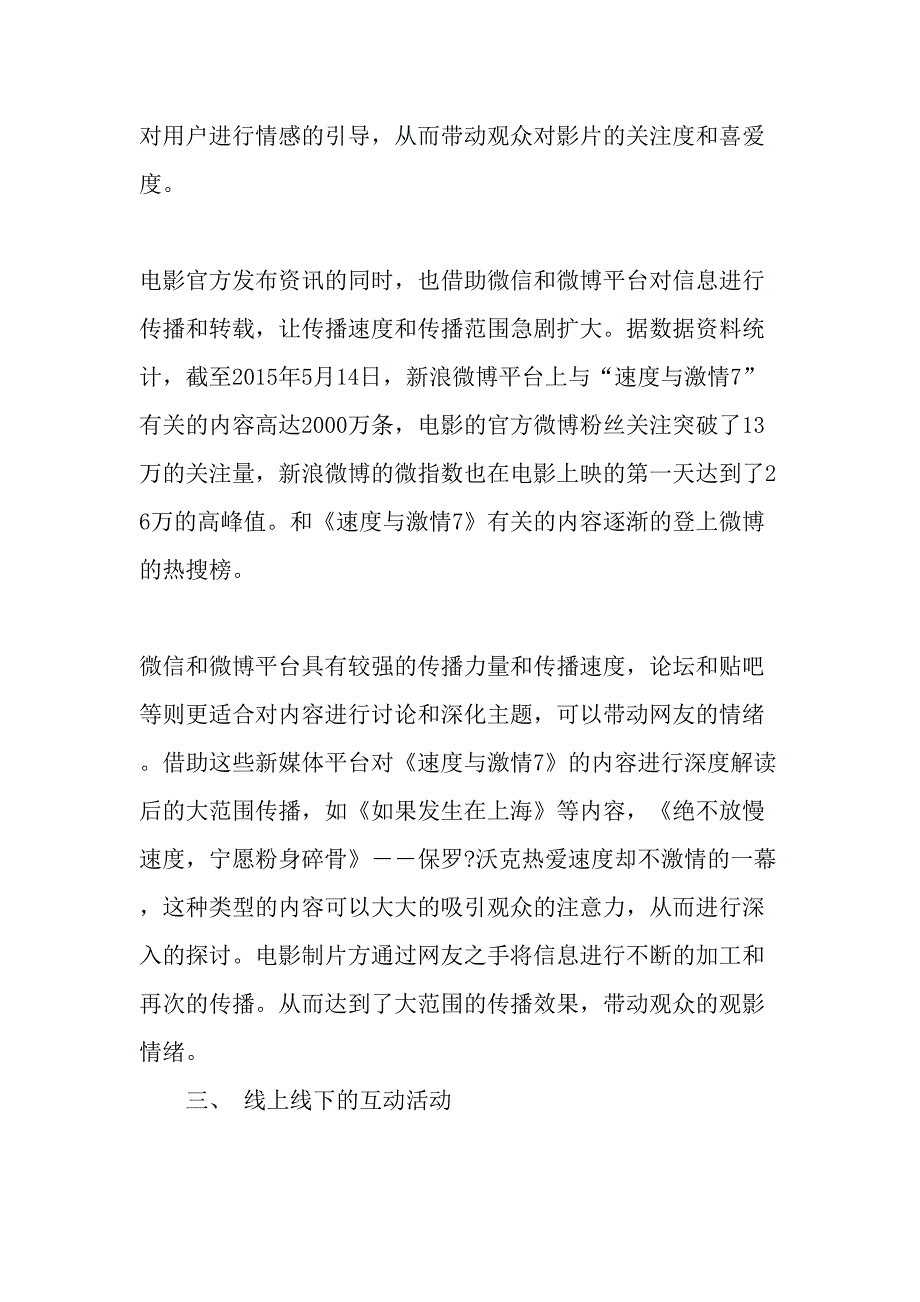 对用户进行情感的引导，从而带动观众对影片的关注度和喜爱度。

电影官方发布资讯的同时，也借助微信和微博平台对信息进行传播和转载，让传播速度和传播范围急剧扩大。据数据资料统计，截至2015年5月14日，新浪微博平台上与“速度与激情7”有关的内容高达2000万条，电影的官方微博粉丝关注突破了13万的关注量，新浪微博的微指数也在电影上映的第一天达到了26万的高峰值。和《速度与激情7》有关的内容逐渐的登上微博的热搜榜。

微信和微博平台具有较强的传播力量和传播速度，论坛和贴吧等则更适合对内容进行讨论和深化主题，可以带动网友的情绪。借助这些新媒体平台对《速度与激情7》的内容进行深度解读后的大范围传播，如《如果发生在上海》等内容，《绝不放慢速度，宁愿粉身碎骨》——保罗?沃克热爱速度却不激情的一幕，这种类型的内容可以大大的吸引观众的注意力，从而进行深入的探讨。电影制片方通过网友之手将信息进行不断的加工和再次的传播。从而达到了大范围的传播效果，带动观众的观影情绪。

三、 线上线下的互动活动